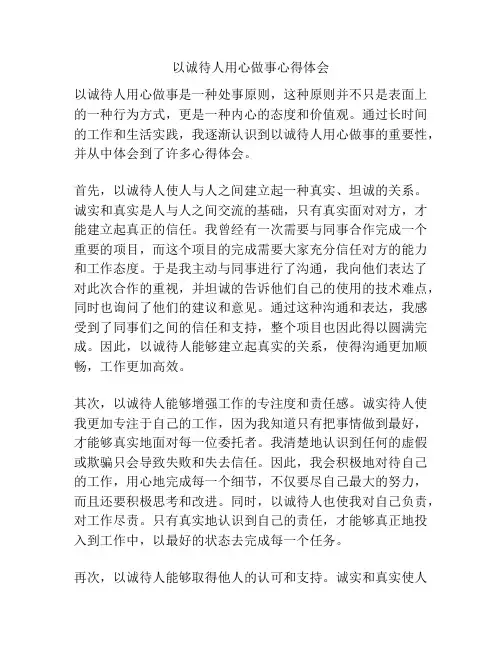 以诚待人用心做事心得体会

以诚待人用心做事是一种处事原则，这种原则并不只是表面上的一种行为方式，更是一种内心的态度和价值观。通过长时间的工作和生活实践，我逐渐认识到以诚待人用心做事的重要性，并从中体会到了许多心得体会。

首先，以诚待人使人与人之间建立起一种真实、坦诚的关系。诚实和真实是人与人之间交流的基础，只有真实面对对方，才能建立起真正的信任。我曾经有一次需要与同事合作完成一个重要的项目，而这个项目的完成需要大家充分信任对方的能力和工作态度。于是我主动与同事进行了沟通，我向他们表达了对此次合作的重视，并坦诚的告诉他们自己的使用的技术难点，同时也询问了他们的建议和意见。通过这种沟通和表达，我感受到了同事们之间的信任和支持，整个项目也因此得以圆满完成。因此，以诚待人能够建立起真实的关系，使得沟通更加顺畅，工作更加高效。

其次，以诚待人能够增强工作的专注度和责任感。诚实待人使我更加专注于自己的工作，因为我知道只有把事情做到最好，才能够真实地面对每一位委托者。我清楚地认识到任何的虚假或欺骗只会导致失败和失去信任。因此，我会积极地对待自己的工作，用心地完成每一个细节，不仅要尽自己最大的努力，而且还要积极思考和改进。同时，以诚待人也使我对自己负责，对工作尽责。只有真实地认识到自己的责任，才能够真正地投入到工作中，以最好的状态去完成每一个任务。

再次，以诚待人能够取得他人的认可和支持。诚实和真实使人